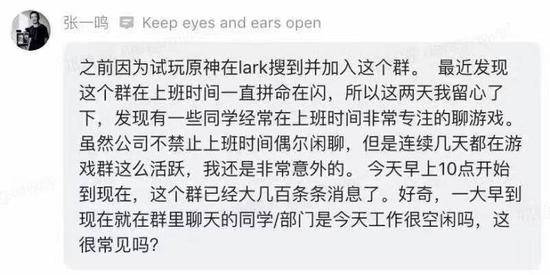 张一鸣 Keep eyes and ears open

之前因为试玩原神在lark搜到并加入这个群。 最近发现这个群在上班时间一直拼命在闪，所以这两天我留心了下，发现有一些同学经常在上班时间非常专注的聊游戏。虽然公司不禁止上班时间偶尔闲聊，但是连续几天都在游戏群这么活跃，我还是非常意外的。 今天早上10点开始到现在，这个群已经大几百条条消息了。好奇，一大早到现在就在群里聊天的同学/部门是今天工作很空闲吗，这很常见吗?